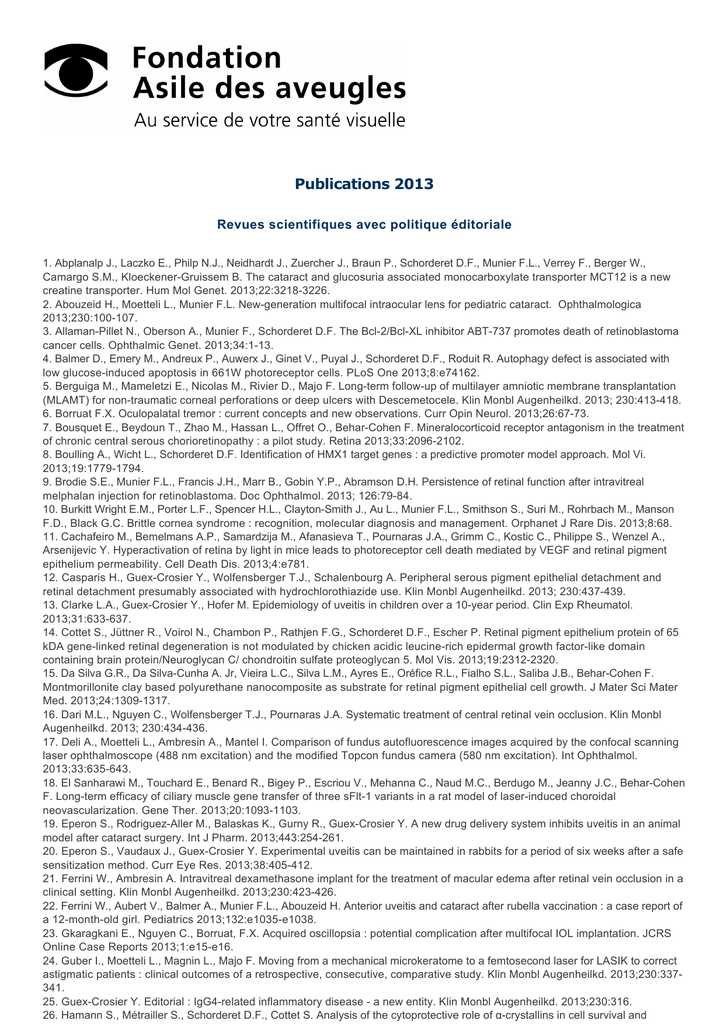 Fondation
Asile des aveugles
Au service de votre santé visuelle

Publications 2013

Revues scientifiques avec politique éditoriale

1. Abplanalp J., Laczko E., Philp N.J., Neidhardt J., Zuercher J., Braun P., Schorderet D.F., Munier F.L., Verrey F., Berger W., Camargo S.M., Kloeckener-Gruissem B. The cataract and glucosuria associated monocarboxylate transporter MCT12 is a new creatine transporter. Hum Mol Genet. 2013;22:3218-3226.
2. Abouzeid H., Moetteli L., Munier F.L. New-generation multifocal intraocular lens for pediatric cataract. Ophthalmologica 2013;230:100-107.
3. Allaman-Pillet N., Oberson A., Munier F., Schorderet D.F. The Bcl-2/Bcl-XL inhibitor ABT-737 promotes death of retinoblastoma cancer cells. Ophthalmic Genet. 2013;34:1-13.
4. Balmer D., Emery M., Andreux P., Auwerx J., Ginet V., Puyal J., Schorderet D.F., Roduit R. Autophagy defect is associated with low glucose-induced apoptosis in 661W photoreceptor cells. PLoS One 2013;8:e74162.
5. Berguiga M., Mameletzi E., Nicolas M., Rivier D., Majo F. Long-term follow-up of multilayer amniotic membrane transplantation (MLAMT) for non-traumatic corneal perforations or deep ulcers with Descemetocele. Klin Monbl Augenheilkd. 2013; 230:413-418.
6. Borruat F.X. Oculopalatal tremor : current concepts and new observations. Curr Opin Neurol. 2013;26:67-73.
7. Bousquet E., Beydoun T., Zhao M., Hassan L., Offret O., Behar-Cohen F. Mineralocorticoid receptor antagonism in the treatment of chronic central serous chorioretinopathy : a pilot study. Retina 2013;33:2096-2102.
8. Boulling A., Wicht L., Schorderet D.F. Identification of HMX1 target genes : a predictive promoter model approach. Mol Vi. 2013;19:1779-1794.
9. Brodie S.E., Munier F.L., Francis J.H., Marr B., Gobin Y.P., Abramson D.H. Persistence of retinal function after intravitreal melphalan injection for retinoblastoma. Doc Ophthalmol. 2013; 126:79-84.
10. Burkitt Wright E.M., Porter L.F., Spencer H.L., Clayton-Smith J., Au L., Munier F.L., Smithson S., Suri M., Rohrbach M., Manson F.D., Black G.C. Brittle cornea syndrome : recognition, molecular diagnosis and management. Orphanet J Rare Dis. 2013;8:68.
11. Cachafeiro M., Bemelmans A.P., Samardzija M., Afanasieva T., Pournaras J.A., Grimm C., Kostic C., Philippe S., Wenzel A., Arsenijevic Y. Hyperactivation of retina by light in mice leads to photoreceptor cell death mediated by VEGF and retinal pigment epithelium permeability. Cell Death Dis. 2013;4:e781.
12. Casparis H., Guex-Crosier Y., Wolfensberger T.J., Schalenbourg A. Peripheral serous pigment epithelial detachment and retinal detachment presumably associated with hydrochlorothiazide use. Klin Monbl Augenheilkd. 2013; 230:437-439.
13. Clarke L.A., Guex-Crosier Y., Hofer M. Epidemiology of uveitis in children over a 10-year period. Clin Exp Rheumatol. 2013;31:633-637.
14. Cottet S., Jüttner R., Voirol N., Chambon P., Rathjen F.G., Schorderet D.F., Escher P. Retinal pigment epithelium protein of 65 kDA gene-linked retinal degeneration is not modulated by chicken acidic leucine-rich epidermal growth factor-like domain containing brain protein/Neuroglycan C/ chondroitin sulfate proteoglycan 5. Mol Vis. 2013;19:2312-2320.
15. Da Silva G.R., Da Silva-Cunha A. Jr, Vieira L.C., Silva L.M., Ayres E., Oréfice R.L., Fialho S.L., Saliba J.B., Behar-Cohen F. Montmorillonite clay based polyurethane nanocomposite as substrate for retinal pigment epithelial cell growth. J Mater Sci Mater Med. 2013;24:1309-1317.
16. Dari M.L., Nguyen C., Wolfensberger T.J., Pournaras J.A. Systematic treatment of central retinal vein occlusion. Klin Monbl Augenheilkd. 2013; 230:434-436.
17. Deli A., Moetteli L., Ambresin A., Mantel I. Comparison of fundus autofluorescence images acquired by the confocal scanning laser ophthalmoscope (488 nm excitation) and the modified Topcon fundus camera (580 nm excitation). Int Ophthalmol. 2013;33:635-643.
18. El Sanharawi M., Touchard E., Benard R., Bigey P., Escriou V., Mehanna C., Naud M.C., Berdugo M., Jeanny J.C., Behar-Cohen F. Long-term efficacy of ciliary muscle gene transfer of three sFlt-1 variants in a rat model of laser-induced choroidal neovascularization. Gene Ther. 2013;20:1093-1103.
19. Eperon S., Rodriguez-Aller M., Balaskas K., Gurny R., Guex-Crosier Y. A new drug delivery system inhibits uveitis in an animal model after cataract surgery. Int J Pharm. 2013;443:254-261.
20. Eperon S., Vaudaux J., Guex-Crosier Y. Experimental uveitis can be maintained in rabbits for a period of six weeks after a safe sensitization method. Curr Eye Res. 2013;38:405-412.
21. Ferrini W., Ambresin A. Intravitreal dexamethasone implant for the treatment of macular edema after retinal vein occlusion in a clinical setting. Klin Monbl Augenheilkd. 2013;230:423-426.
22. Ferrini W., Aubert V., Balmer A., Munier F.L., Abouzeid H. Anterior uveitis and cataract after rubella vaccination : a case report of a 12-month-old girl. Pediatrics 2013;132:e1035-e1038.
23. Gkaragkani E., Nguyen C., Borruat, F.X. Acquired oscillopsia : potential complication after multifocal IOL implantation. JCRS Online Case Reports 2013;1:e15-e16.
24. Guber I., Moetteli L., Magnin L., Majo F. Moving from a mechanical microkeratome to a femtosecond laser for LASIK to correct astigmatic patients : clinical outcomes of a retrospective, consecutive, comparative study. Klin Monbl Augenheilkd. 2013;230:337-341.
25. Guex-Crosier Y. Editorial : IgG4-related inflammatory disease - a new entity. Klin Monbl Augenheilkd. 2013;230:316.
26. Hamann S., Métrailler S., Schorderet D.F., Cottet S. Analysis of the cytoprotective role of α-crystallins in cell survival and